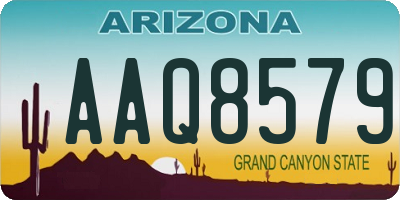 ARIZONA

AAQ8579

GRAND CANYON STATE